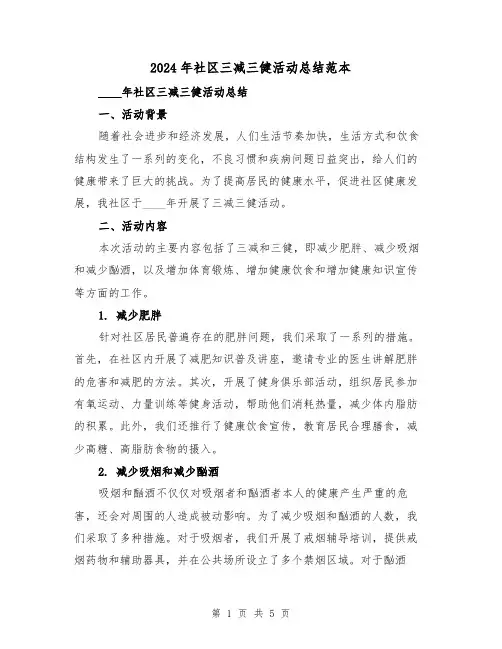 2024年社区三减三健活动总结范本

____年社区三减三健活动总结

一、活动背景

随着社会进步和经济发展，人们生活节奏加快，生活方式和饮食结构发生了一系列的变化，不良习惯和疾病问题日益突出，给人们的健康带来了巨大的挑战。为了提高居民的健康水平，促进社区健康发展，我社区于____年开展了三减三健活动。

二、活动内容

本次活动的主要内容包括了三减和三健，即减少肥胖、减少吸烟和减少酗酒，以及增加体育锻炼、增加健康饮食和增加健康知识宣传等方面的工作。

1. 减少肥胖

针对社区居民普遍存在的肥胖问题，我们采取了一系列的措施。首先，在社区内开展了减肥知识普及讲座，邀请专业的医生讲解肥胖的危害和减肥的方法。其次，开展了健身俱乐部活动，组织居民参加有氧运动、力量训练等健身活动，帮助他们消耗热量，减少体内脂肪的积累。此外，我们还推行了健康饮食宣传，教育居民合理膳食，减少高糖、高脂肪食物的摄入。

2. 减少吸烟和减少酗酒

吸烟和酗酒不仅仅对吸烟者和酗酒者本人的健康产生严重的危害，还会对周围的人造成被动影响。为了减少吸烟和酗酒的人数，我们采取了多种措施。对于吸烟者，我们开展了戒烟辅导培训，提供戒烟药物和辅助器具，并在公共场所设立了多个禁烟区域。对于酗酒

第 1 页 共 5 页